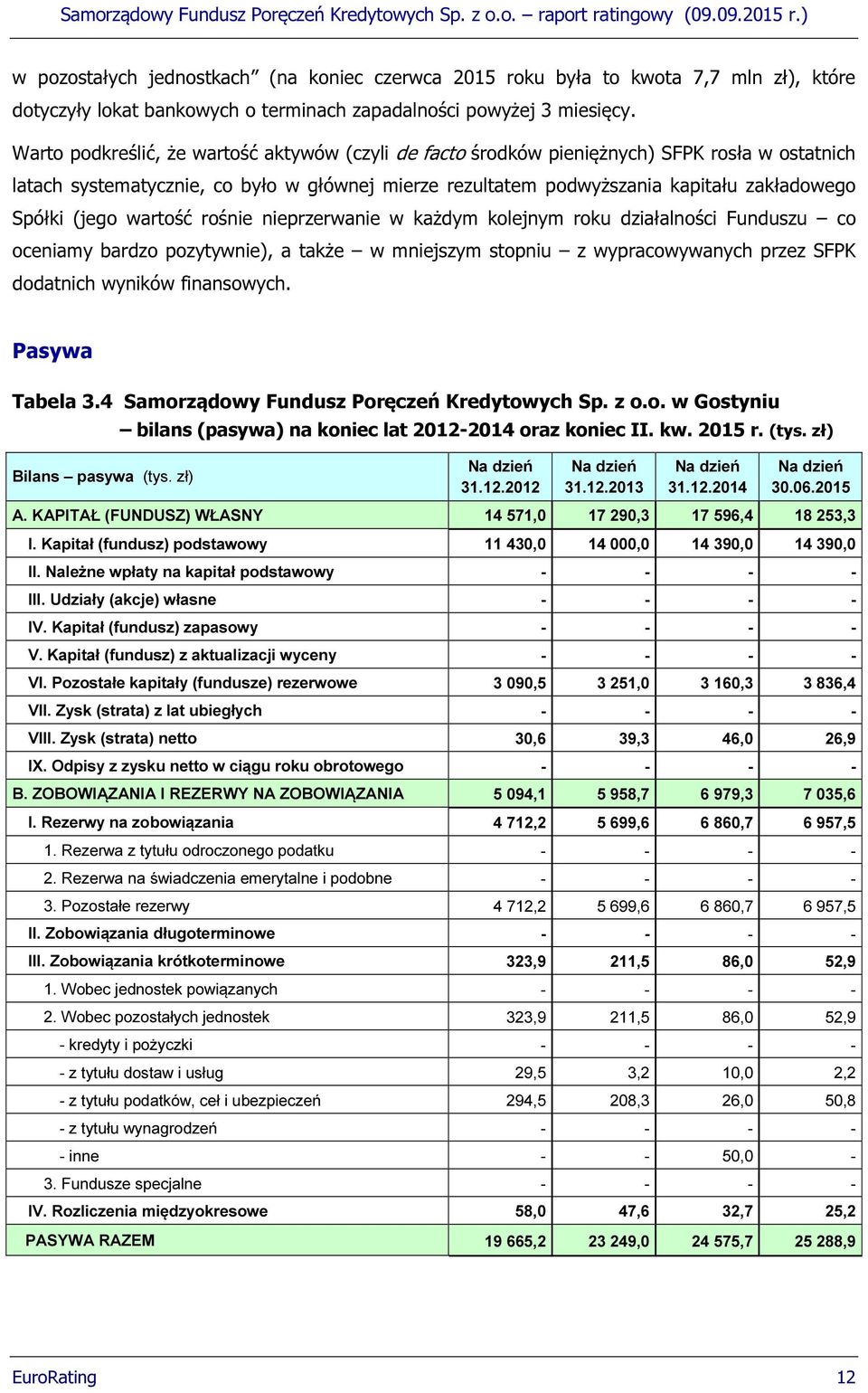 Samorządowy Fundusz Poręczeń Kredytowych Sp. z o.o. – raport ratingowy (09.09.2015 r.)

w pozostałych jednostkach" (na koniec czerwca 2015 roku była to kwota 7,7 mln zł), które dotyczyły lokat bankowych o terminach zapadalności powyżej 3 miesięcy.

Warto podkreślić, że wartość aktywów (czyli de facto środków pieniężnych) SFPK rosła w ostatnich latach systematycznie, co było w głównej mierze rezultatem podwyższania kapitału zakładowego Spółki (jego wartość rośnie nieprzerwanie w każdym kolejnym roku działalności Funduszu – co oceniamy bardzo pozytywnie), a także – w mniejszym stopniu – z wypracowywanych przez SFPK dodatnich wyników finansowych.

Pasywa

Tabela 3.4 Samorządowy Fundusz Poręczeń Kredytowych Sp. z o.o. w Gostyniu – bilans (pasywa) na koniec lat 2012-2014 oraz koniec II. kw. 2015 r. (tys. zł)

| Bilans – pasywa (tys. zł) | Na dzień 31.12.2012 | Na dzień 31.12.2013 | Na dzień 31.12.2014 | Na dzień 30.06.2015 |
|---|---|---|---|---|
| A. KAPITAŁ (FUNDUSZ) WŁASNY | 14 571,0 | 17 290,3 | 17 596,4 | 18 253,3 |
| I. Kapitał (fundusz) podstawowy | 11 430,0 | 14 000,0 | 14 390,0 | 14 390,0 |
| II. Należne wpłaty na kapitał podstawowy | - | - | - | - |
| III. Udziały (akcje) własne | - | - | - | - |
| IV. Kapitał (fundusz) zapasowy | - | - | - | - |
| V. Kapitał (fundusz) z aktualizacji wyceny | - | - | - | - |
| VI. Pozostałe kapitały (fundusze) rezerwowe | 3 090,5 | 3 251,0 | 3 160,3 | 3 836,4 |
| VII. Zysk (strata) z lat ubiegłych | - | - | - | - |
| VIII. Zysk (strata) netto | 30,6 | 39,3 | 46,0 | 26,9 |
| IX. Odpisy z zysku netto w ciągu roku obrotowego | - | - | - | - |
| B. ZOBOWIĄZANIA I REZERWY NA ZOBOWIĄZANIA | 5 094,1 | 5 958,7 | 6 979,3 | 7 035,6 |
| I. Rezerwy na zobowiązania | 4 712,2 | 5 699,6 | 6 860,7 | 6 957,5 |
| 1. Rezerwa z tytułu odroczonego podatku | - | - | - | - |
| 2. Rezerwa na świadczenia emerytalne i podobne | - | - | - | - |
| 3. Pozostałe rezerwy | 4 712,2 | 5 699,6 | 6 860,7 | 6 957,5 |
| II. Zobowiązania długoterminowe | - | - | - | - |
| III. Zobowiązania krótkoterminowe | 323,9 | 211,5 | 86,0 | 52,9 |
| 1. Wobec jednostek powiązanych | - | - | - | - |
| 2. Wobec pozostałych jednostek | 323,9 | 211,5 | 86,0 | 52,9 |
| - kredyty i pożyczki | - | - | - | - |
| - z tytułu dostaw i usług | 29,5 | 3,2 | 10,0 | 2,2 |
| - z tytułu podatków, ceł i ubezpieczeń | 294,5 | 208,3 | 26,0 | 50,8 |
| - z tytułu wynagrodzeń | - | - | - | - |
| - inne | - | - | 50,0 | - |
| 3. Fundusze specjalne | - | - | - | - |
| IV. Rozliczenia międzyokresowe | 58,0 | 47,6 | 32,7 | 25,2 |
| PASYWA RAZEM | 19 665,2 | 23 249,0 | 24 575,7 | 25 288,9 |

EuroRating 12